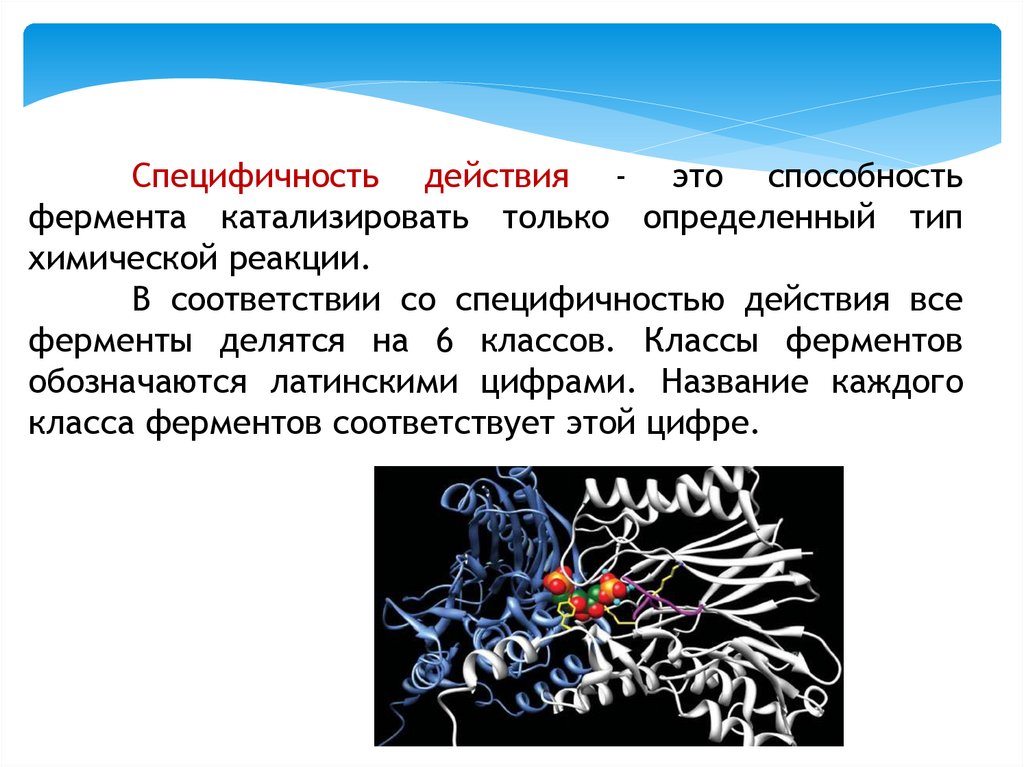 Специфичность действия - это способность фермента катализировать только определенный тип химической реакции.

В соответствии со специфичностью действия все ферменты делятся на 6 классов. Классы ферментов обозначаются латинскими цифрами. Название каждого класса ферментов соответствует этой цифре.